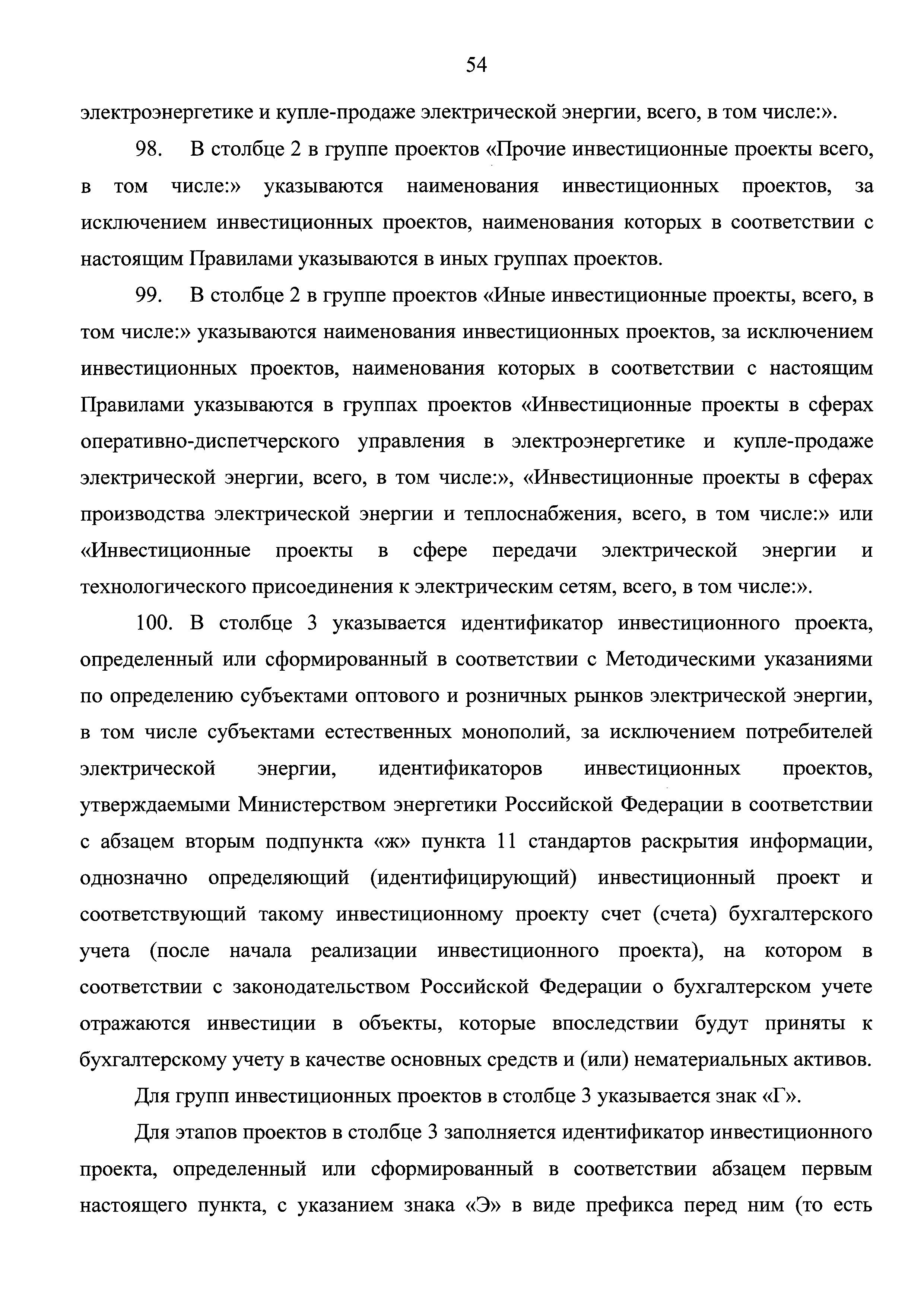 54

электроэнергетике и купле-продаже электрической энергии, всего, в том числе:».

98. В столбце 2 в группе проектов «Прочие инвестиционные проекты всего, в том числе:» указываются наименования инвестиционных проектов, за исключением инвестиционных проектов, наименования которых в соответствии с настоящим Правилами указываются в иных группах проектов.

99. В столбце 2 в группе проектов «Иные инвестиционные проекты, всего, в том числе:» указываются наименования инвестиционных проектов, за исключением инвестиционных проектов, наименования которых в соответствии с настоящим Правилами указываются в группах проектов «Инвестиционные проекты в сферах оперативно-диспетчерского управления в электроэнергетике и купле-продаже электрической энергии, всего, в том числе:», «Инвестиционные проекты в сферах производства электрической энергии и теплоснабжения, всего, в том числе:» или «Инвестиционные проекты в сфере передачи электрической энергии и технологического присоединения к электрическим сетям, всего, в том числе:».

100. В столбце 3 указывается идентификатор инвестиционного проекта, определенный или сформированный в соответствии с Методическими указаниями по определению субъектами оптового и розничных рынков электрической энергии, в том числе субъектами естественных монополий, за исключением потребителей электрической энергии, идентификаторов инвестиционных проектов, утверждаемыми Министерством энергетики Российской Федерации в соответствии с абзацем вторым подпункта «ж» пункта 11 стандартов раскрытия информации, однозначно определяющий (идентифицирующий) инвестиционный проект и соответствующий такому инвестиционному проекту счет (счета) бухгалтерского учета (после начала реализации инвестиционного проекта), на котором в соответствии с законодательством Российской Федерации о бухгалтерском учете отражаются инвестиции в объекты, которые впоследствии будут приняты к бухгалтерскому учету в качестве основных средств и (или) нематериальных активов.

Для групп инвестиционных проектов в столбце 3 указывается знак «Г».

Для этапов проектов в столбце 3 заполняется идентификатор инвестиционного проекта, определенный или сформированный в соответствии абзацем первым настоящего пункта, с указанием знака «Э» в виде префикса перед ним (то есть